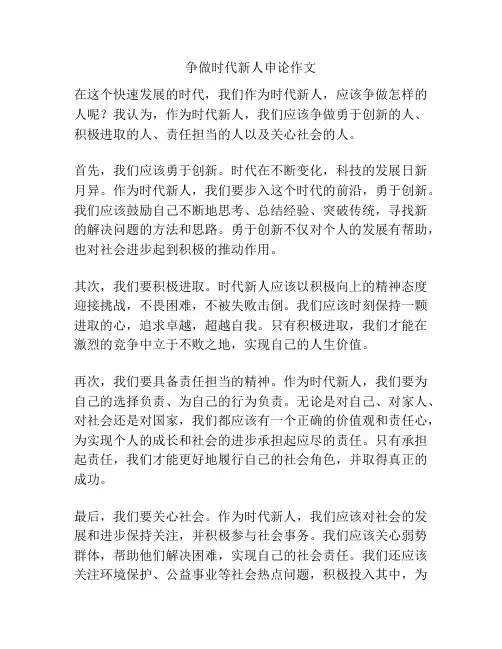 争做时代新人申论作文

在这个快速发展的时代，我们作为时代新人，应该争做怎样的人呢？我认为，作为时代新人，我们应该争做勇于创新的人、积极进取的人、责任担当的人以及关心社会的人。

首先，我们应该勇于创新。时代在不断变化，科技的发展日新月异。作为时代新人，我们要步入这个时代的前沿，勇于创新。我们应该鼓励自己不断地思考、总结经验、突破传统，寻找新的解决问题的方法和思路。勇于创新不仅对个人的发展有帮助，也对社会进步起到积极的推动作用。

其次，我们要积极进取。时代新人应该以积极向上的精神态度迎接挑战，不畏困难，不被失败击倒。我们应该时刻保持一颗进取的心，追求卓越，超越自我。只有积极进取，我们才能在激烈的竞争中立于不败之地，实现自己的人生价值。

再次，我们要具备责任担当的精神。作为时代新人，我们要为自己的选择负责、为自己的行为负责。无论是对自己、对家人、对社会还是对国家，我们都应该有一个正确的价值观和责任心，为实现个人的成长和社会的进步承担起应尽的责任。只有承担起责任，我们才能更好地履行自己的社会角色，并取得真正的成功。

最后，我们要关心社会。作为时代新人，我们应该对社会的发展和进步保持关注，并积极参与社会事务。我们应该关心弱势群体，帮助他们解决困难，实现自己的社会责任。我们还应该关注环境保护、公益事业等社会热点问题，积极投入其中，为